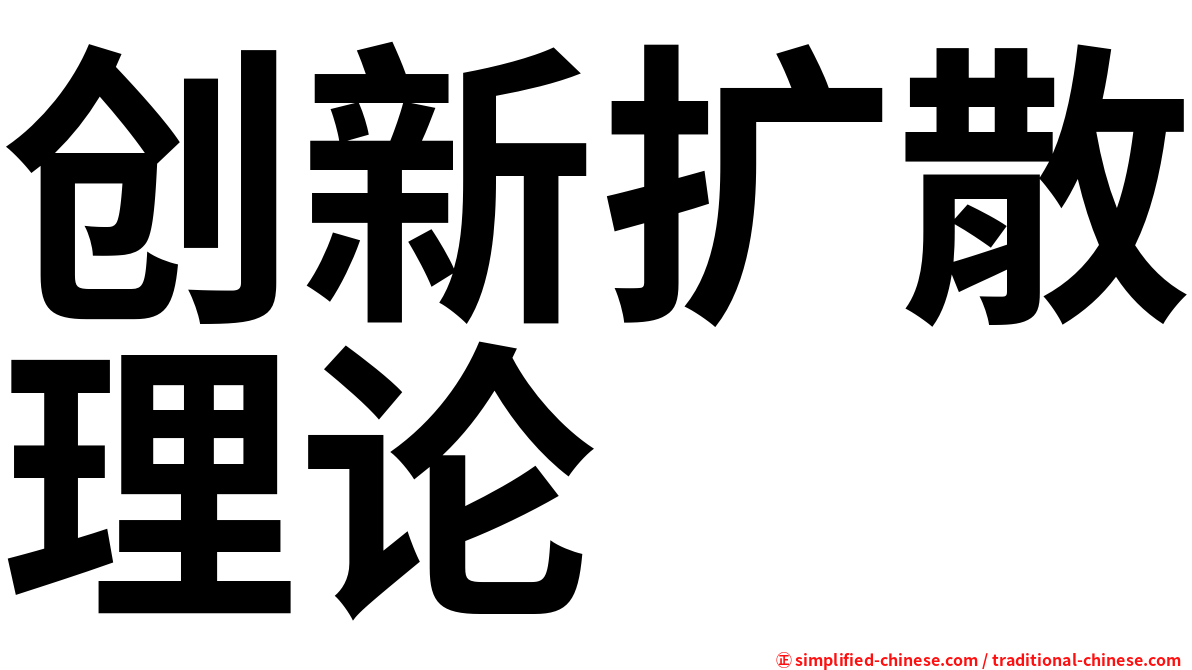 创新扩散理论

㊣ simplified-chinese.com / traditional-chinese.com